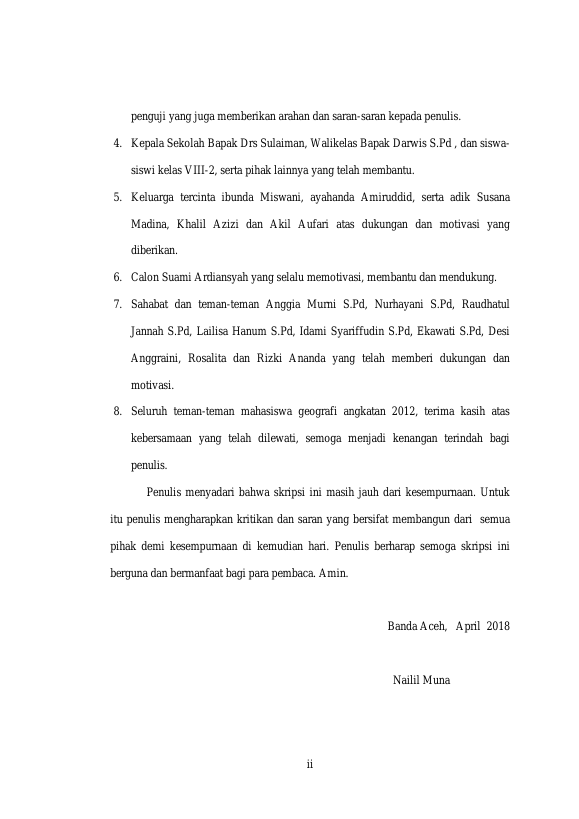 penguji yang juga memberikan arahan dan saran-saran kepada penulis.

4. Kepala Sekolah Bapak Drs Sulaiman, Walikelas Bapak Darwis S.Pd , dan siswa-siswi kelas VIII-2, serta pihak lainnya yang telah membantu.

5. Keluarga tercinta ibunda Miswani, ayahanda Amiruddid, serta adik Susana Madina, Khalil Azizi dan Akil Aufari atas dukungan dan motivasi yang diberikan.

6. Calon Suami Ardiansyah yang selalu memotivasi, membantu dan mendukung.

7. Sahabat dan teman-teman Anggia Murni S.Pd, Nurhayani S.Pd, Raudhatul Jannah S.Pd, Lailisa Hanum S.Pd, Idami Syariffudin S.Pd, Ekawati S.Pd, Desi Anggraini, Rosalita dan Rizki Ananda yang telah memberi dukungan dan motivasi.

8. Seluruh teman-teman mahasiswa geografi angkatan 2012, terima kasih atas kebersamaan yang telah dilewati, semoga menjadi kenangan terindah bagi penulis.

Penulis menyadari bahwa skripsi ini masih jauh dari kesempurnaan. Untuk itu penulis mengharapkan kritikan dan saran yang bersifat membangun dari semua pihak demi kesempurnaan di kemudian hari. Penulis berharap semoga skripsi ini berguna dan bermanfaat bagi para pembaca. Amin.

Banda Aceh, April 2018

Nailil Muna

ii